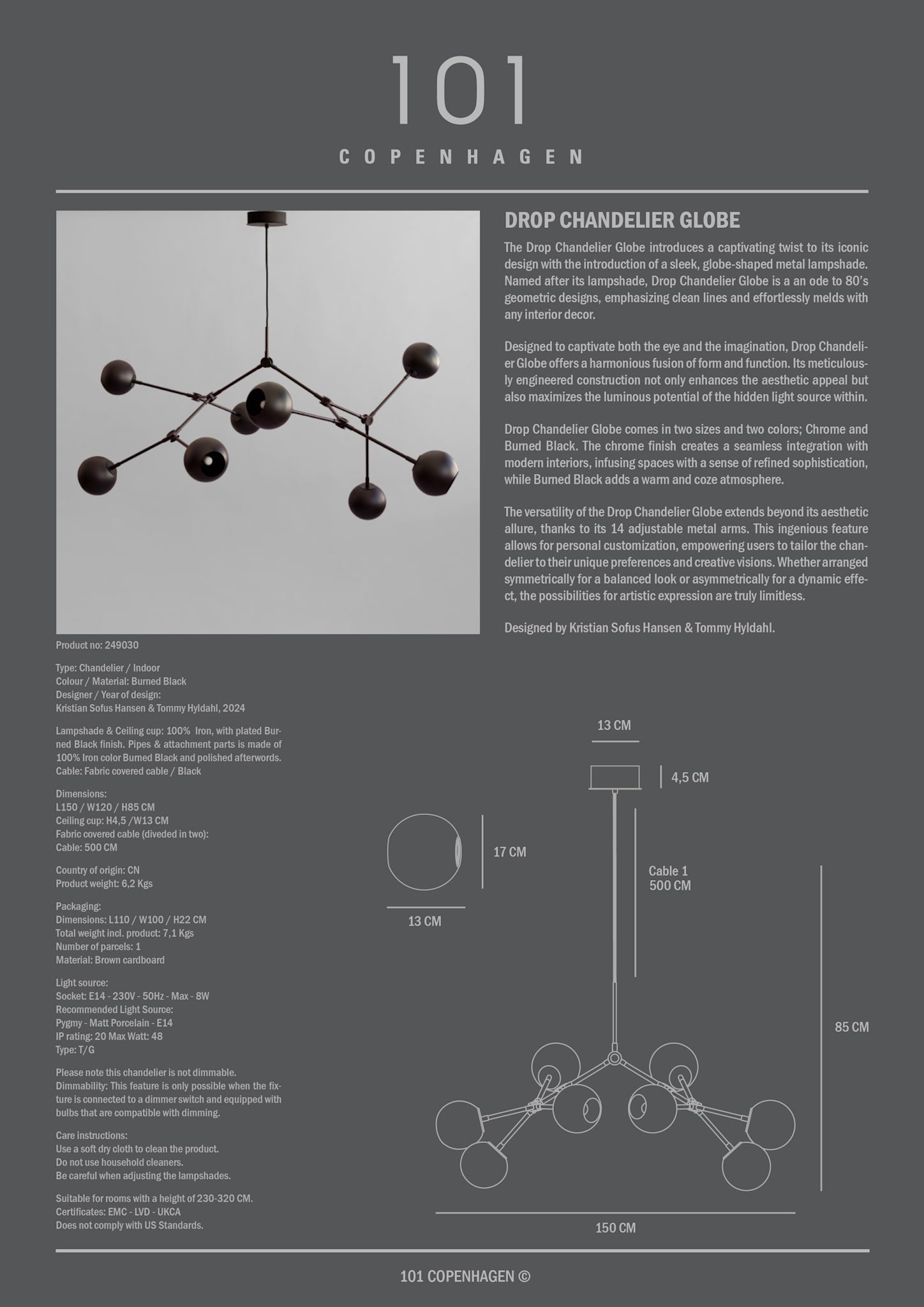 101
COPENHAGEN

DROP CHANDELIER GLOBE

The Drop Chandelier Globe introduces a captivating twist to its iconic design with the introduction of a sleek, globe-shaped metal lampshade. Named after its lampshade, Drop Chandelier Globe is a an ode to 80's geometric designs, emphasizing clean lines and effortlessly melds with any interior decor.

Designed to captivate both the eye and the imagination, Drop Chandelier Globe offers a harmonious fusion of form and function. Its meticulously engineered construction not only enhances the aesthetic appeal but also maximizes the luminous potential of the hidden light source within.

Drop Chandelier Globe comes in two sizes and two colors; Chrome and Burned Black. The chrome finish creates a seamless integration with modern interiors, infusing spaces with a sense of refined sophistication, while Burned Black adds a warm and coze atmosphere.

The versatility of the Drop Chandelier Globe extends beyond its aesthetic allure, thanks to its 14 adjustable metal arms. This ingenious feature allows for personal customization, empowering users to tailor the chandelier to their unique preferences and creative visions. Whether arranged symmetrically for a balanced look or asymmetrically for a dynamic effect, the possibilities for artistic expression are truly limitless.

Designed by Kristian Sofus Hansen & Tommy Hyldahl.

Product no: 249030

Type: Chandelier / Indoor
Colour / Material: Burned Black
Designer / Year of design:
Kristian Sofus Hansen & Tommy Hyldahl, 2024

Lampshade & Ceiling cup: 100% Iron, with plated Burned Black finish. Pipes & attachment parts is made of 100% Iron color Burned Black and polished afterwords.
Cable: Fabric covered cable / Black

Dimensions:
L150 / W120 / H85 CM
Ceiling cup: H4,5 /W13 CM
Fabric covered cable (diveded in two):
Cable: 500 CM

Country of origin: CN
Product weight: 6,2 Kgs

Packaging:
Dimensions: L110 / W100 / H22 CM
Total weight incl. product: 7,1 Kgs
Number of parcels: 1
Material: Brown cardboard

Light source:
Socket: E14 - 230V - 50Hz - Max - 8W
Recommended Light Source:
Pygmy - Matt Porcelain - E14
IP rating: 20 Max Watt: 48
Type: T/G

Please note this chandelier is not dimmable.
Dimmability: This feature is only possible when the fixture is connected to a dimmer switch and equipped with bulbs that are compatible with dimming.

Care instructions:
Use a soft dry cloth to clean the product.
Do not use household cleaners.
Be careful when adjusting the lampshades.

Suitable for rooms with a height of 230-320 CM.
Certificates: EMC - LVD - UKCA
Does not comply with US Standards.

13 CM
4,5 CM
17 CM
13 CM
Cable 1
500 CM
85 CM
150 CM

101 COPENHAGEN ©